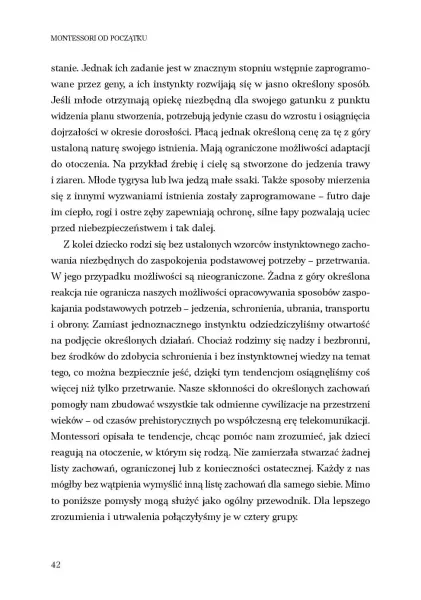 MONTESSORI OD POCZĄTKU

stanie. Jednak ich zadanie jest w znacznym stopniu wstępnie zaprogramowane przez geny, a ich instynkty rozwijają się w jasno określony sposób. Jeśli młode otrzymają opiekę niezbędną dla swojego gatunku z punktu widzenia planu stworzenia, potrzebują jedynie czasu do wzrostu i osiągnięcia dojrzałości w okresie dorosłości. Płacą jednak określoną cenę za tę z góry ustaloną naturę swojego istnienia. Mają ograniczone możliwości adaptacji do otoczenia. Na przykład źrebię i cielę są stworzone do jedzenia trawy i ziaren. Młode tygrysa lub lwa jedzą małe ssaki. Także sposoby mierzenia się z innymi wyzwaniami istnienia zostały zaprogramowane – futro daje im ciepło, rogi i ostre zęby zapewniają ochronę, silne łapy pozwalają uciec przed niebezpieczeństwem i tak dalej.

Z kolei dziecko rodzi się bez ustalonych wzorców instynktownego zachowania niezbędnych do zaspokojenia podstawowej potrzeby – przetrwania. W jego przypadku możliwości są nieograniczone. Żadna z góry określona reakcja nie ogranicza naszych możliwości opracowywania sposobów zaspokajania podstawowych potrzeb – jedzenia, schronienia, ubrania, transportu i obrony. Zamiast jednoznacznego instynktu odziedziczyliśmy otwartość na podjęcie określonych działań. Chociaż rodzimy się nadzy i bezbronni, bez środków do zdobycia schronienia i bez instynktownej wiedzy na temat tego, co można bezpiecznie jeść, dzięki tym tendencjom osiągnęliśmy coś więcej niż tylko przetrwanie. Nasze skłonności do określonych zachowań pomogły nam zbudować wszystkie tak odmienne cywilizacje na przestrzeni wieków – od czasów prehistorycznych po współczesną erę telekomunikacji. Montessori opisała te tendencje, chcąc pomóc nam zrozumieć, jak dzieci reagują na otoczenie, w którym się rodzą. Nie zamierzała stwarzać żadnej listy zachowań, ograniczonej lub z konieczności ostatecznej. Każdy z nas mógłby bez wątpienia wymyślić inną listę zachowań dla samego siebie. Mimo to poniższe pomysły mogą służyć jako ogólny przewodnik. Dla lepszego zrozumienia i utrwalenia połączyłyśmy je w cztery grupy.

42